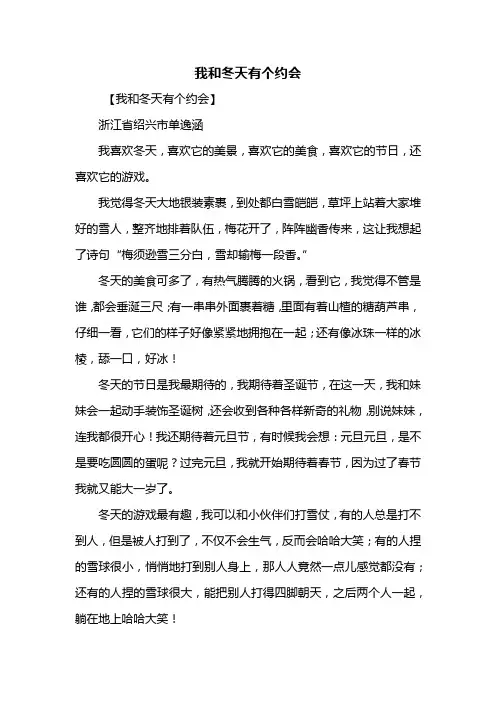 我和冬天有个约会

【我和冬天有个约会】

浙江省绍兴市单逸涵

我喜欢冬天，喜欢它的美景，喜欢它的美食，喜欢它的节日，还喜欢它的游戏。

我觉得冬天大地银装素裹，到处都白雪皑皑，草坪上站着大家堆好的雪人，整齐地排着队伍，梅花开了，阵阵幽香传来，这让我想起了诗句“梅须逊雪三分白，雪却输梅一段香。”

冬天的美食可多了，有热气腾腾的火锅，看到它，我觉得不管是谁，都会垂涎三尺；有一串串外面裹着糖，里面有着山楂的糖葫芦串，仔细一看，它们的样子好像紧紧地拥抱在一起；还有像冰珠一样的冰棱，舔一口，好冰！

冬天的节日是我最期待的，我期待着圣诞节，在这一天，我和妹妹会一起动手装饰圣诞树，还会收到各种各样新奇的礼物，别说妹妹，连我都很开心！我还期待着元旦节，有时候我会想：元旦元旦，是不是要吃圆圆的蛋呢？过完元旦，我就开始期待着春节，因为过了春节我就又能大一岁了。

冬天的游戏最有趣，我可以和小伙伴们打雪仗，有的人总是打不到人，但是被人打到了，不仅不会生气，反而会哈哈大笑；有的人捏的雪球很小，悄悄地打到别人身上，那人人竟然一点儿感觉都没有；还有的人捏的雪球很大，能把别人打得四脚朝天，之后两个人一起，躺在地上哈哈大笑！